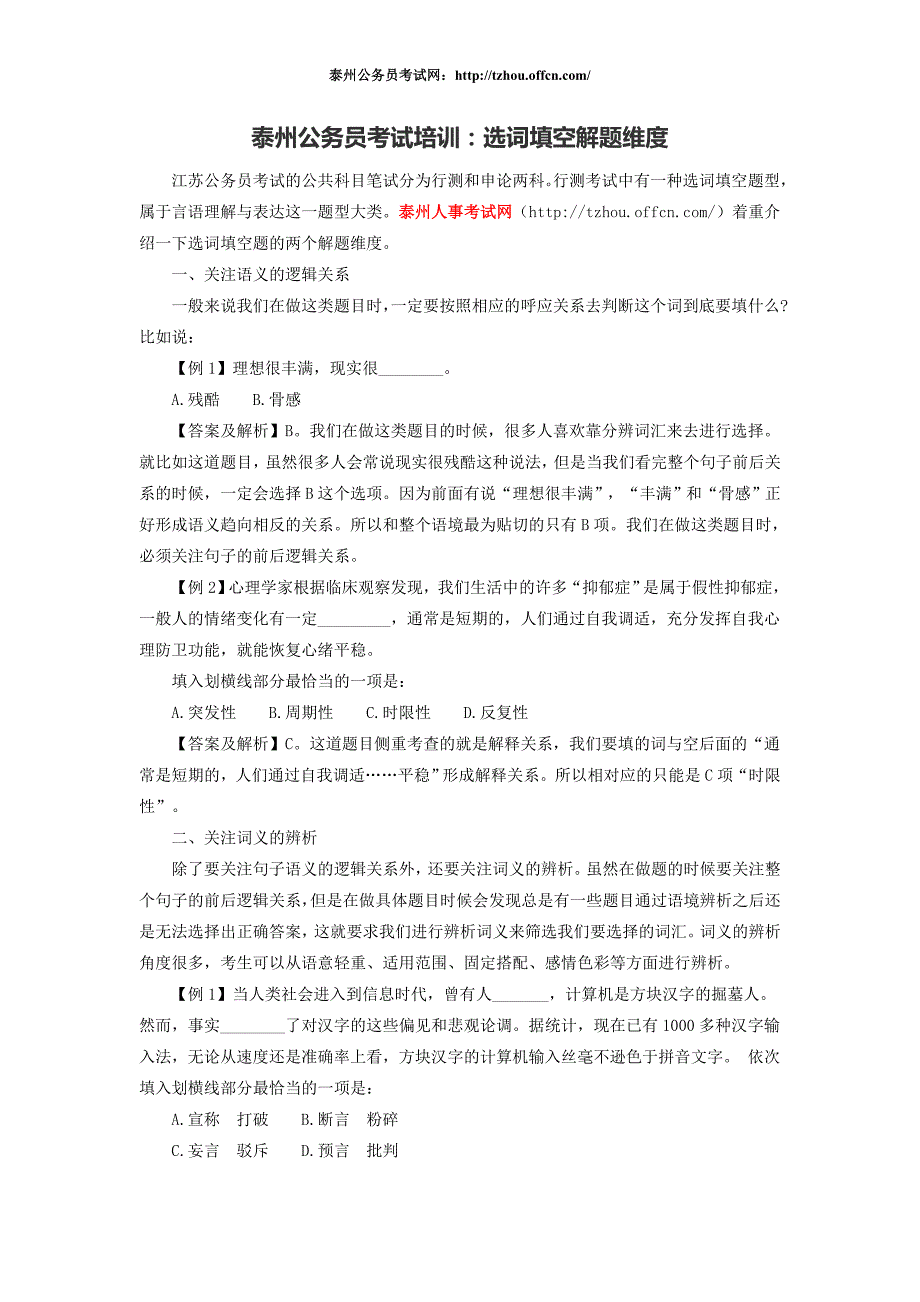 泰州公务员考试网：http://tzhou.offcn.com/

泰州公务员考试培训：选词填空解题维度

江苏公务员考试的公共科目笔试分为行测和申论两科。行测考试中有一种选词填空题型，属于言语理解与表达这一题型大类。泰州人事考试网（http://tzhou.offcn.com/）着重介绍一下选词填空题的两个解题维度。

一、关注语义的逻辑关系

一般来说我们在做这类题目时，一定要按照相应的呼应关系去判断这个词到底要填什么？比如说：

【例 1】理想很丰满，现实很________。

A.残酷　　B.骨感

【答案及解析】B。我们在做这类题目的时候，很多人喜欢靠分辨词汇来去进行选择。就比如这道题目，虽然很多人会常说现实很残酷这种说法，但是当我们看完整个句子前后关系的时候，一定会选择 B 这个选项。因为前面有说“理想很丰满”，“丰满”和“骨感”正好形成语义趋向相反的关系。所以和整个语境最为贴切的只有 B 项。我们在做这类题目时，必须关注句子的前后逻辑关系。

【例 2】心理学家根据临床观察发现，我们生活中的许多“抑郁症”是属于假性抑郁症，一般人的情绪变化有一定_________，通常是短期的，人们通过自我调适，充分发挥自我心理防卫功能，就能恢复心绪平稳。

填入划横线部分最恰当的一项是：

A.突发性　　B.周期性　　C.时限性　　D.反复性

【答案及解析】C。这道题目侧重考查的就是解释关系，我们要填的词与空后面的“通常是短期的，人们通过自我调适……平稳”形成解释关系。所以相对应的只能是 C 项“时限性”。

二、关注词义的辨析

除了要关注句子语义的逻辑关系外，还要关注词义的辨析。虽然在做题的时候要关注整个句子的前后逻辑关系，但是在做具体题目时候会发现总是有一些题目通过语境辨析之后还是无法选择出正确答案，这就要求我们进行辨析词义来筛选我们要选择的词汇。词义的辨析角度很多，考生可以从语意轻重、适用范围、固定搭配、感情色彩等方面进行辨析。

【例 1】当人类社会进入到信息时代，曾有人_______，计算机是方块汉字的掘墓人。然而，事实________了对汉字的这些偏见和悲观论调。据统计，现在已有 1000 多种汉字输入法，无论从速度还是准确率上看，方块汉字的计算机输入丝毫不逊色于拼音文字。 依次填入划横线部分最恰当的一项是：

A.宣称　打破　　B.断言　粉碎

C.妄言　驳斥　　D.预言　批判